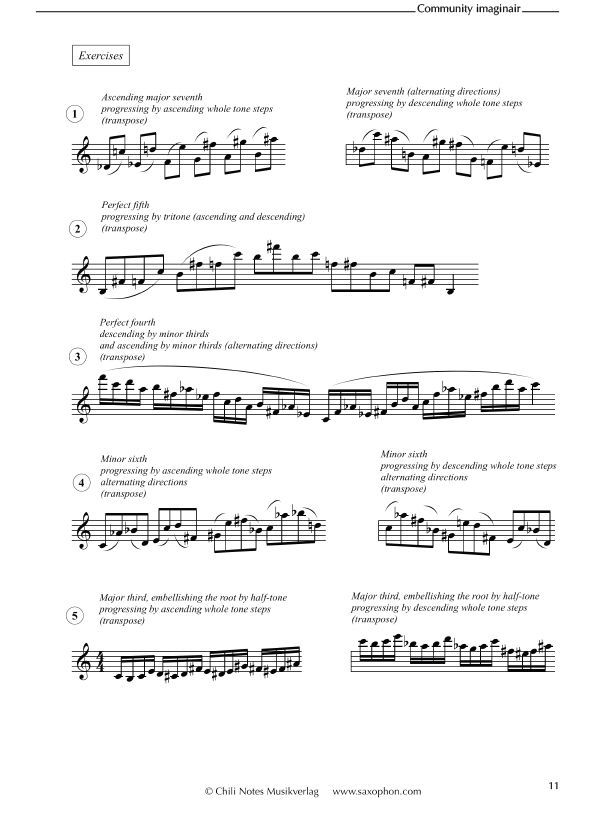 Community imaginair

Exercises

1

Ascending major seventh
progressing by ascending whole tone steps
(transpose)

Major seventh (alternating directions)
progressing by descending whole tone steps
(transpose)

2

Perfect fifth
progressing by tritone (ascending and descending)
(transpose)

3

Perfect fourth
descending by minor thirds
and ascending by minor thirds (alternating directions)
(transpose)

4

Minor sixth
progressing by ascending whole tone steps
alternating directions
(transpose)

Minor sixth
progressing by descending whole tone steps
alternating directions
(transpose)

5

Major third, embellishing the root by half-tone
progressing by ascending whole tone steps
(transpose)

Major third, embellishing the root by half-tone
progressing by descending whole tone steps
(transpose)

© Chili Notes Musikverlag www.saxophon.com

11